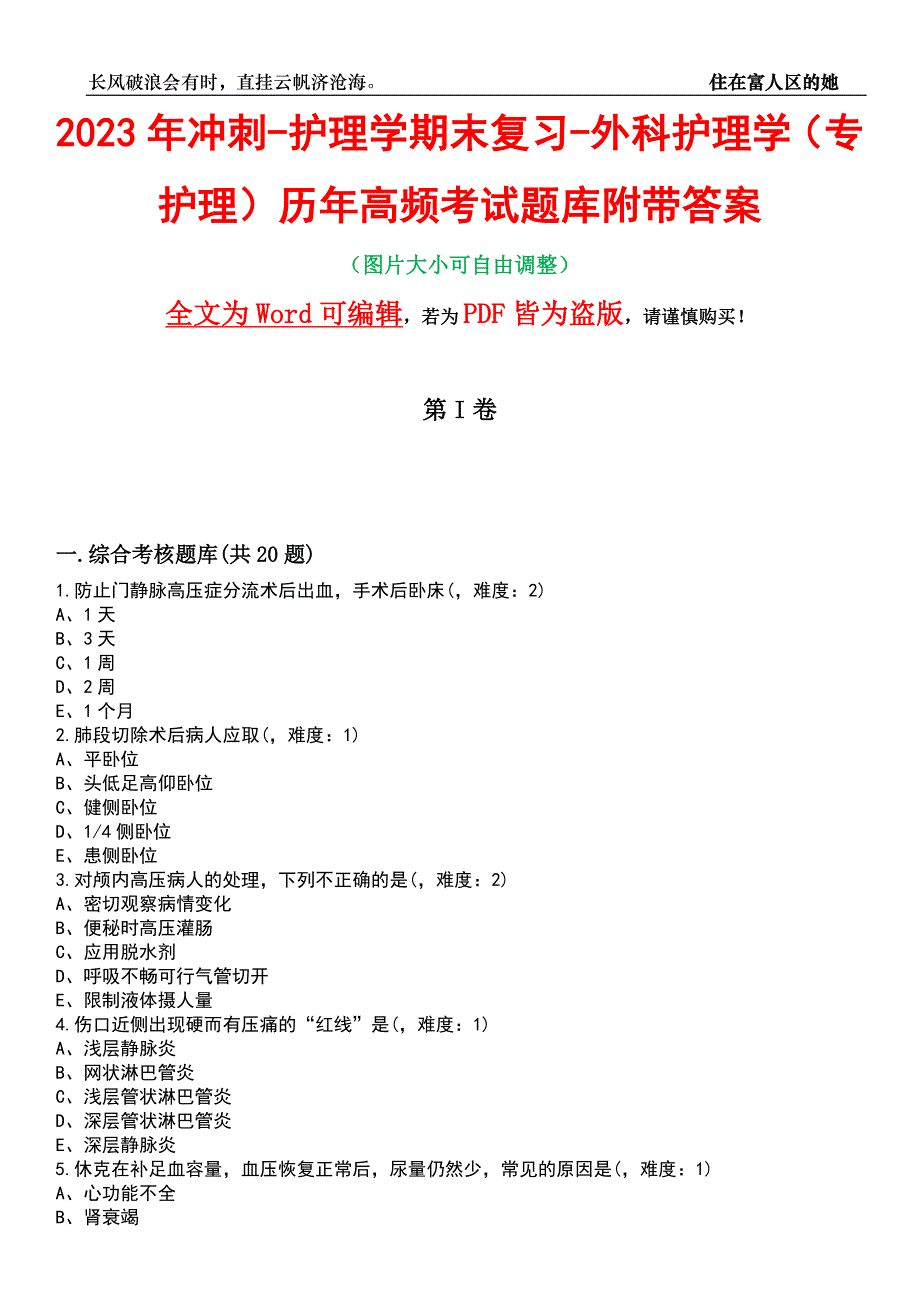 长风破浪会有时，直挂云帆济沧海。

住在富人区的她

2023年冲刺-护理学期末复习-外科护理学（专护理）历年高频考试题库附带答案

（图片大小可自由调整）

全文为Word可编辑，若为PDF皆为盗版，请谨慎购买！

第Ⅰ卷

一.综合考核题库(共20题)

1.防止门静脉高压症分流术后出血，手术后卧床(，难度：2)
A、1天
B、3天
C、1周
D、2周
E、1个月
2.肺段切除术后病人应取(，难度：1)
A、平卧位
B、头低足高仰卧位
C、健侧卧位
D、1/4侧卧位
E、患侧卧位
3.对颅内高压病人的处理，下列不正确的是(，难度：2)
A、密切观察病情变化
B、便秘时高压灌肠
C、应用脱水剂
D、呼吸不畅可行气管切开
E、限制液体摄人量
4.伤口近侧出现硬而有压痛的“红线”是(，难度：1)
A、浅层静脉炎
B、网状淋巴管炎
C、浅层管状淋巴管炎
D、深层管状淋巴管炎
E、深层静脉炎
5.休克在补足血容量，血压恢复正常后，尿量仍然少，常见的原因是(，难度：1)
A、心功能不全
B、肾衰竭